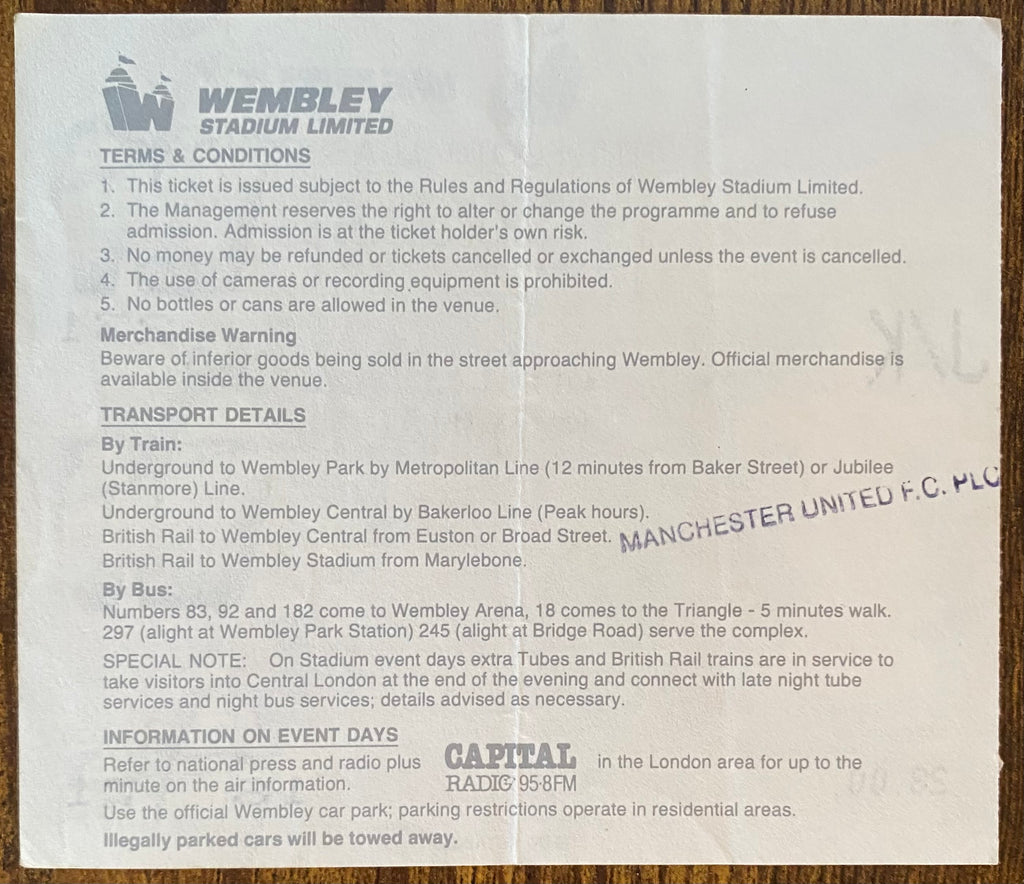 WEMBLEY
STADIUM LIMITED

TERMS & CONDITIONS

1. This ticket is issued subject to the Rules and Regulations of Wembley Stadium Limited.
2. The Management reserves the right to alter or change the programme and to refuse admission. Admission is at the ticket holder's own risk.
3. No money may be refunded or tickets cancelled or exchanged unless the event is cancelled.
4. The use of cameras or recording equipment is prohibited.
5. No bottles or cans are allowed in the venue.

Merchandise Warning
Beware of inferior goods being sold in the street approaching Wembley. Official merchandise is available inside the venue.

TRANSPORT DETAILS

By Train:
Underground to Wembley Park by Metropolitan Line (12 minutes from Baker Street) or Jubilee (Stanmore) Line.
Underground to Wembley Central by Bakerloo Line (Peak hours).
British Rail to Wembley Central from Euston or Broad Street.
British Rail to Wembley Stadium from Marylebone.

MANCHESTER UNITED F.C. PLC

By Bus:
Numbers 83, 92 and 182 come to Wembley Arena, 18 comes to the Triangle - 5 minutes walk. 297 (alight at Wembley Park Station) 245 (alight at Bridge Road) serve the complex.

SPECIAL NOTE: On Stadium event days extra Tubes and British Rail trains are in service to take visitors into Central London at the end of the evening and connect with late night tube services and night bus services; details advised as necessary.

INFORMATION ON EVENT DAYS

Refer to national press and radio plus CAPITAL RADIO 95·8FM in the London area for up to the minute on the air information.

Use the official Wembley car park; parking restrictions operate in residential areas.

Illegally parked cars will be towed away.